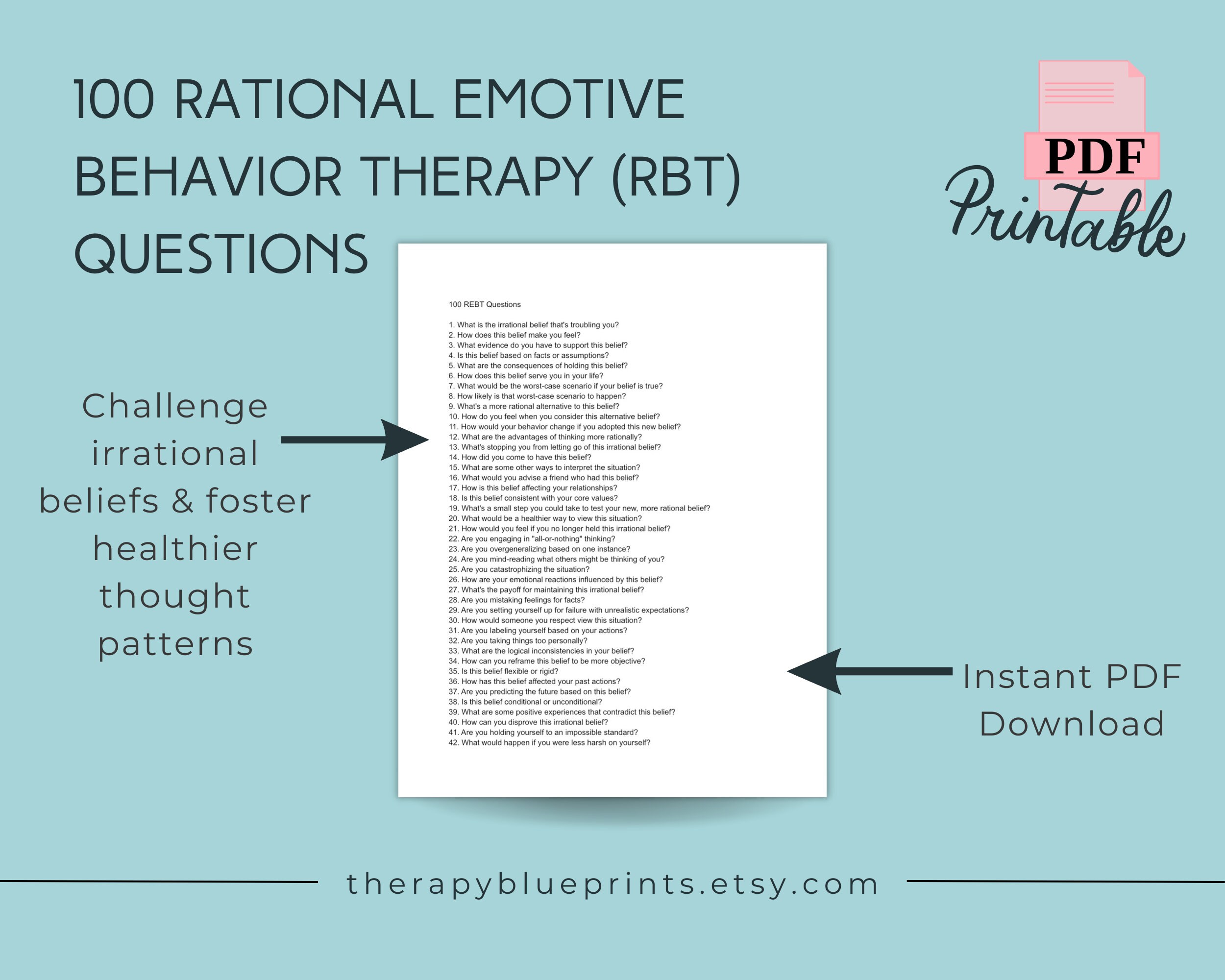 100 RATIONAL EMOTIVE BEHAVIOR THERAPY (RBT) QUESTIONS

PDF
Printable

Challenge irrational beliefs & foster healthier thought patterns

100 REBT Questions

1. What is the irrational belief that's troubling you?
2. How does this belief make you feel?
3. What evidence do you have to support this belief?
4. Is this belief based on facts or assumptions?
5. What are the consequences of holding this belief?
6. How does this belief serve you in your life?
7. What would be the worst-case scenario if your belief is true?
8. How likely is that worst-case scenario to happen?
9. What's a more rational alternative to this belief?
10. How do you feel when you consider this alternative belief?
11. How would your behavior change if you adopted this new belief?
12. What are the advantages of thinking more rationally?
13. What's stopping you from letting go of this irrational belief?
14. How did you come to have this belief?
15. What are some other ways to interpret the situation?
16. What would you advise a friend who had this belief?
17. How is this belief affecting your relationships?
18. Is this belief consistent with your core values?
19. What's a small step you could take to test your new, more rational belief?
20. What would be a healthier way to view this situation?
21. How would you feel if you no longer held this irrational belief?
22. Are you engaging in "all-or-nothing" thinking?
23. Are you overgeneralizing based on one instance?
24. Are you mind-reading what others might be thinking of you?
25. Are you catastrophizing the situation?
26. How are your emotional reactions influenced by this belief?
27. What's the payoff for maintaining this irrational belief?
28. Are you mistaking feelings for facts?
29. Are you setting yourself up for failure with unrealistic expectations?
30. How would someone you respect view this situation?
31. Are you labeling yourself based on your actions?
32. Are you taking things too personally?
33. What are the logical inconsistencies in your belief?
34. How can you reframe this belief to be more objective?
35. Is this belief flexible or rigid?
36. How has this belief affected your past actions?
37. Are you predicting the future based on this belief?
38. Is this belief conditional or unconditional?
39. What are some positive experiences that contradict this belief?
40. How can you disprove this irrational belief?
41. Are you holding yourself to an impossible standard?
42. What would happen if you were less harsh on yourself?

Instant PDF Download

therapyblueprints.etsy.com